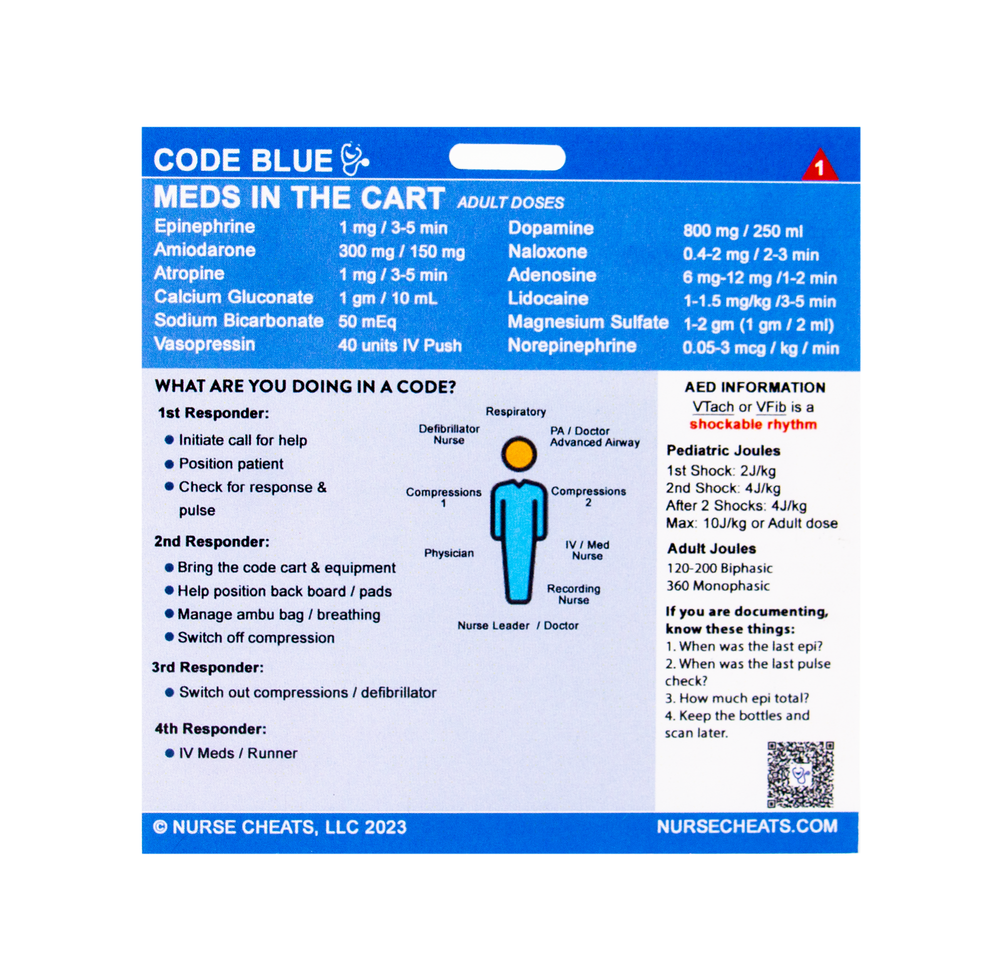 CODE BLUE

1

MEDS IN THE CART ADULT DOSES

| | | | |
|---|---|---|---|
| Epinephrine | 1 mg / 3-5 min | Dopamine | 800 mg / 250 ml |
| Amiodarone | 300 mg / 150 mg | Naloxone | 0.4-2 mg / 2-3 min |
| Atropine | 1 mg / 3-5 min | Adenosine | 6 mg-12 mg /1-2 min |
| Calcium Gluconate | 1 gm / 10 mL | Lidocaine | 1-1.5 mg/kg /3-5 min |
| Sodium Bicarbonate | 50 mEq | Magnesium Sulfate | 1-2 gm (1 gm / 2 ml) |
| Vasopressin | 40 units IV Push | Norepinephrine | 0.05-3 mcg / kg / min |

WHAT ARE YOU DOING IN A CODE?

1st Responder:
Initiate call for help
Position patient
Check for response & pulse

2nd Responder:
Bring the code cart & equipment
Help position back board / pads
Manage ambu bag / breathing
Switch off compression

3rd Responder:
Switch out compressions / defibrillator

4th Responder:
IV Meds / Runner

Respiratory
Defibrillator Nurse
PA / Doctor Advanced Airway
Compressions 1
Compressions 2
Physician
IV / Med Nurse
Recording Nurse
Nurse Leader / Doctor

AED INFORMATION
VTach or VFib is a shockable rhythm

Pediatric Joules
1st Shock: 2J/kg
2nd Shock: 4J/kg
After 2 Shocks: 4J/kg
Max: 10J/kg or Adult dose

Adult Joules
120-200 Biphasic
360 Monophasic

If you are documenting, know these things:
1. When was the last epi?
2. When was the last pulse check?
3. How much epi total?
4. Keep the bottles and scan later.

© NURSE CHEATS, LLC 2023
NURSECHEATS.COM